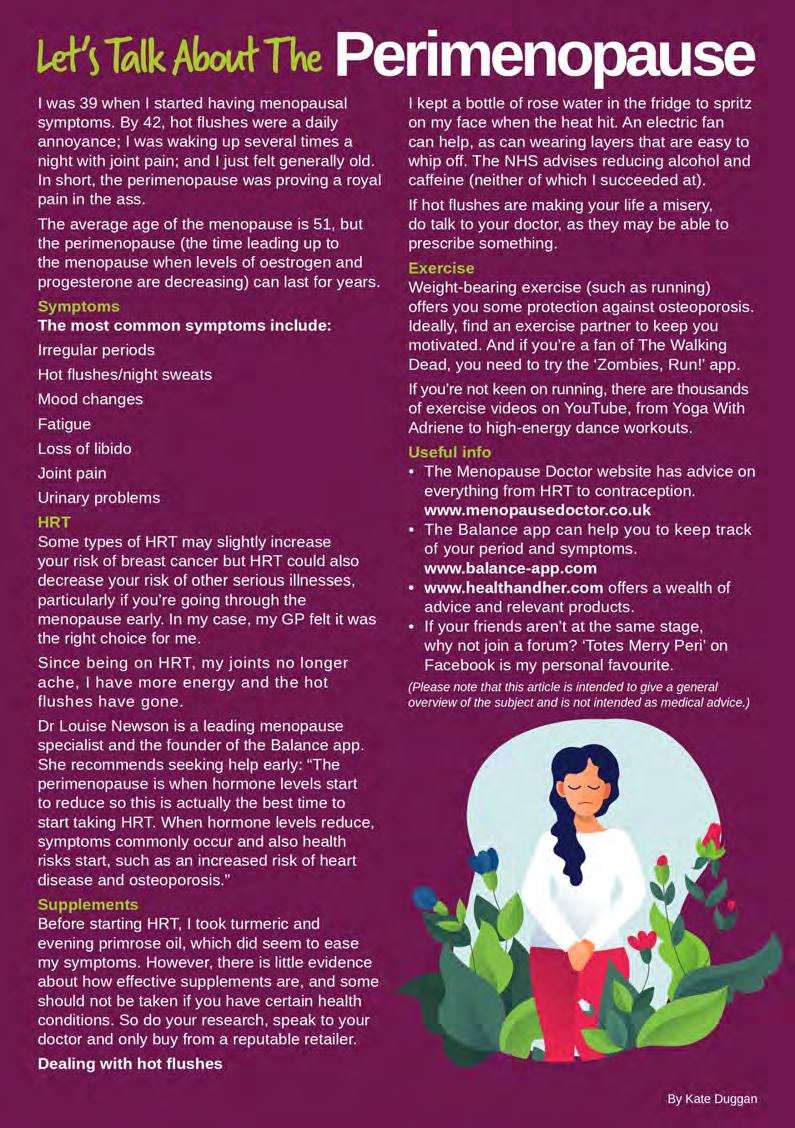 Let's Talk About The Perimenopause

I was 39 when I started having menopausal symptoms. By 42, hot flushes were a daily annoyance; I was waking up several times a night with joint pain; and I just felt generally old. In short, the perimenopause was proving a royal pain in the ass.

The average age of the menopause is 51, but the perimenopause (the time leading up to the menopause when levels of oestrogen and progesterone are decreasing) can last for years.

Symptoms

The most common symptoms include:

Irregular periods

Hot flushes/night sweats

Mood changes

Fatigue

Loss of libido

Joint pain

Urinary problems

HRT

Some types of HRT may slightly increase your risk of breast cancer but HRT could also decrease your risk of other serious illnesses, particularly if you're going through the menopause early. In my case, my GP felt it was the right choice for me.

Since being on HRT, my joints no longer ache, I have more energy and the hot flushes have gone.

Dr Louise Newson is a leading menopause specialist and the founder of the Balance app. She recommends seeking help early: "The perimenopause is when hormone levels start to reduce so this is actually the best time to start taking HRT. When hormone levels reduce, symptoms commonly occur and also health risks start, such as an increased risk of heart disease and osteoporosis."

Supplements

Before starting HRT, I took turmeric and evening primrose oil, which did seem to ease my symptoms. However, there is little evidence about how effective supplements are, and some should not be taken if you have certain health conditions. So do your research, speak to your doctor and only buy from a reputable retailer.

Dealing with hot flushes

I kept a bottle of rose water in the fridge to spritz on my face when the heat hit. An electric fan can help, as can wearing layers that are easy to whip off. The NHS advises reducing alcohol and caffeine (neither of which I succeeded at).

If hot flushes are making your life a misery, do talk to your doctor, as they may be able to prescribe something.

Exercise

Weight-bearing exercise (such as running) offers you some protection against osteoporosis. Ideally, find an exercise partner to keep you motivated. And if you're a fan of The Walking Dead, you need to try the 'Zombies, Run!' app.

If you're not keen on running, there are thousands of exercise videos on YouTube, from Yoga With Adriene to high-energy dance workouts.

Useful info

• The Menopause Doctor website has advice on everything from HRT to contraception. www.menopausedoctor.co.uk
• The Balance app can help you to keep track of your period and symptoms. www.balance-app.com
• www.healthandher.com offers a wealth of advice and relevant products.
• If your friends aren't at the same stage, why not join a forum? 'Totes Merry Peri' on Facebook is my personal favourite.

(Please note that this article is intended to give a general overview of the subject and is not intended as medical advice.)

By Kate Duggan